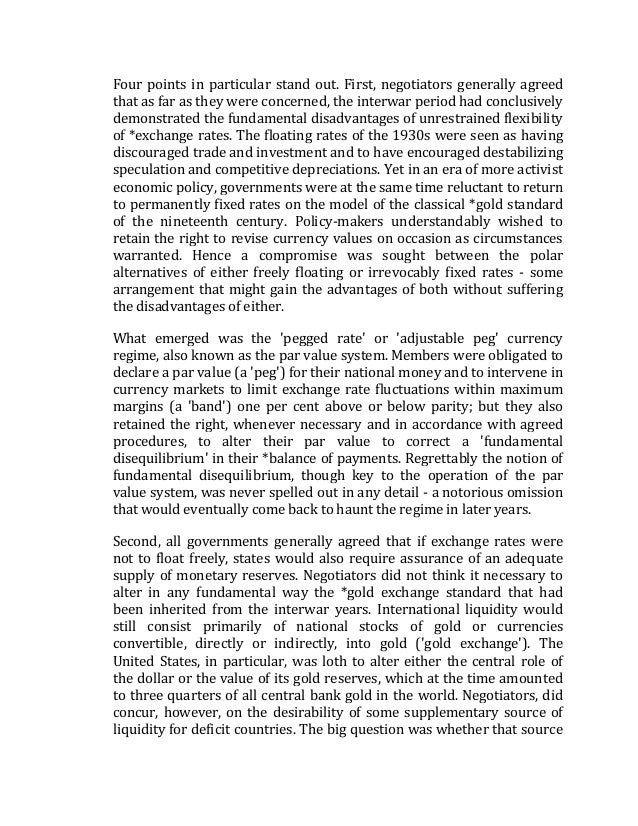 Four points in particular stand out. First, negotiators generally agreed that as far as they were concerned, the interwar period had conclusively demonstrated the fundamental disadvantages of unrestrained flexibility of *exchange rates. The floating rates of the 1930s were seen as having discouraged trade and investment and to have encouraged destabilizing speculation and competitive depreciations. Yet in an era of more activist economic policy, governments were at the same time reluctant to return to permanently fixed rates on the model of the classical *gold standard of the nineteenth century. Policy-makers understandably wished to retain the right to revise currency values on occasion as circumstances warranted. Hence a compromise was sought between the polar alternatives of either freely floating or irrevocably fixed rates - some arrangement that might gain the advantages of both without suffering the disadvantages of either.

What emerged was the 'pegged rate' or 'adjustable peg' currency regime, also known as the par value system. Members were obligated to declare a par value (a 'peg') for their national money and to intervene in currency markets to limit exchange rate fluctuations within maximum margins (a 'band') one per cent above or below parity; but they also retained the right, whenever necessary and in accordance with agreed procedures, to alter their par value to correct a 'fundamental disequilibrium' in their *balance of payments. Regrettably the notion of fundamental disequilibrium, though key to the operation of the par value system, was never spelled out in any detail - a notorious omission that would eventually come back to haunt the regime in later years.

Second, all governments generally agreed that if exchange rates were not to float freely, states would also require assurance of an adequate supply of monetary reserves. Negotiators did not think it necessary to alter in any fundamental way the *gold exchange standard that had been inherited from the interwar years. International liquidity would still consist primarily of national stocks of gold or currencies convertible, directly or indirectly, into gold ('gold exchange'). The United States, in particular, was loth to alter either the central role of the dollar or the value of its gold reserves, which at the time amounted to three quarters of all central bank gold in the world. Negotiators, did concur, however, on the desirability of some supplementary source of liquidity for deficit countries. The big question was whether that source